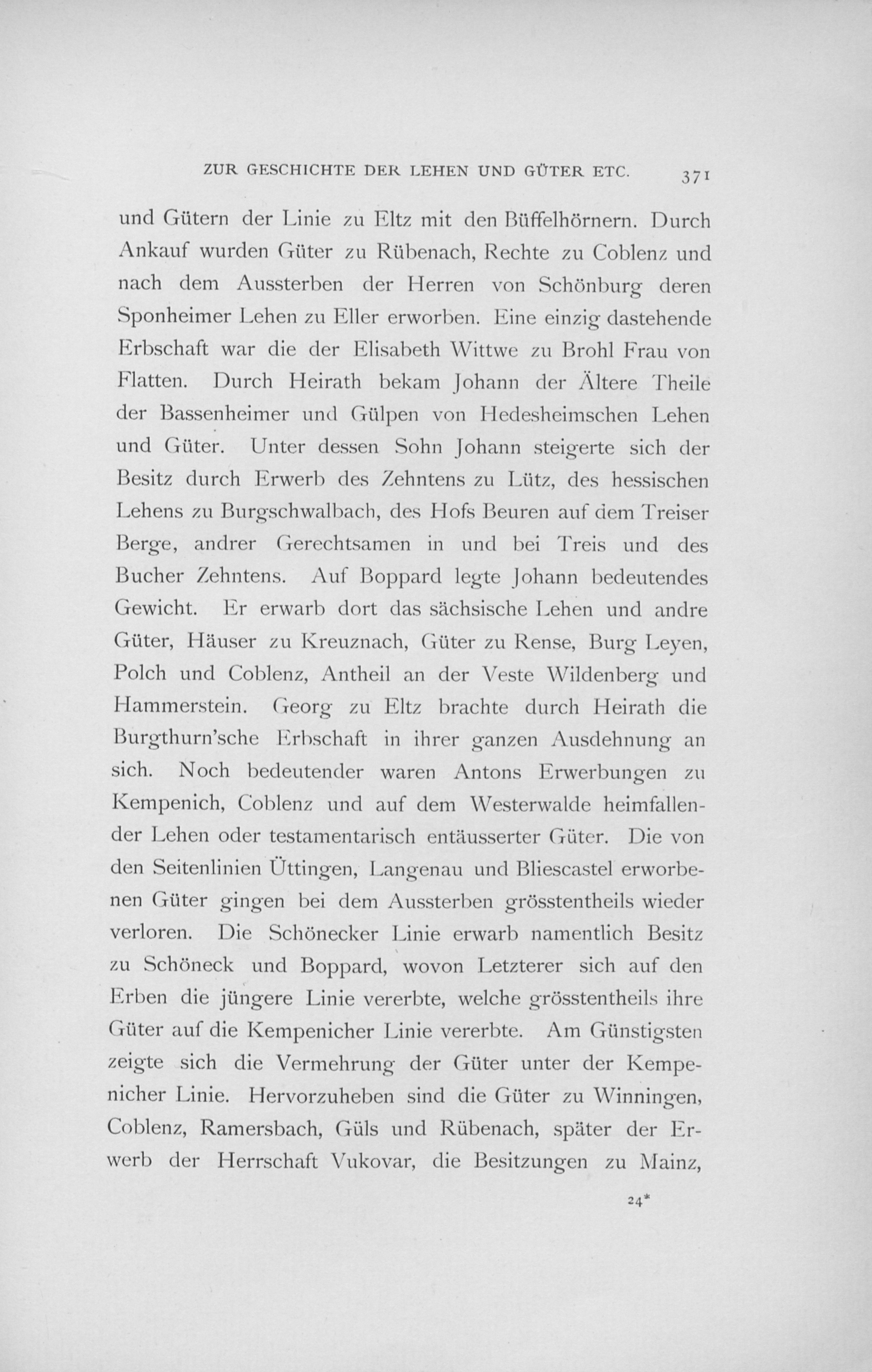 ZUR GESCHICHTE DER LEHEN UND GÜTER ETC. 371

und Gütern der Linie zu Eltz mit den Büffelhörnern. Durch Ankauf wurden Güter zu Rübenach, Rechte zu Coblenz und nach dem Aussterben der Herren von Schönburg deren Sponheimer Lehen zu Eller erworben. Eine einzig dastehende Erbschaft war die der Elisabeth Wittwe zu Brohl Frau von Flatten. Durch Heirath bekam Johann der Ältere Theile der Bassenheimer und Gülpen von Hedesheimschen Lehen und Güter. Unter dessen Sohn Johann steigerte sich der Besitz durch Erwerb des Zehntens zu Lütz, des hessischen Lehens zu Burgschwalbach, des Hofs Beuren auf dem Treiser Berge, andrer Gerechtsamen in und bei Treis und des Bucher Zehntens. Auf Boppard legte Johann bedeutendes Gewicht. Er erwarb dort das sächsische Lehen und andre Güter, Häuser zu Kreuznach, Güter zu Rense, Burg Leyen, Polch und Coblenz, Antheil an der Veste Wildenberg und Hammerstein. Georg zu Eltz brachte durch Heirath die Burgthurn'sche Erbschaft in ihrer ganzen Ausdehnung an sich. Noch bedeutender waren Antons Erwerbungen zu Kempenich, Coblenz und auf dem Westerwalde heimfallender Lehen oder testamentarisch entäusserter Güter. Die von den Seitenlinien Üttingen, Langenau und Bliescastel erworbenen Güter gingen bei dem Aussterben grösstentheils wieder verloren. Die Schönecker Linie erwarb namentlich Besitz zu Schöneck und Boppard, wovon Letzterer sich auf den Erben die jüngere Linie vererbte, welche grösstentheils ihre Güter auf die Kempenicher Linie vererbte. Am Günstigsten zeigte sich die Vermehrung der Güter unter der Kempenicher Linie. Hervorzuheben sind die Güter zu Winningen, Coblenz, Ramersbach, Güls und Rübenach, später der Erwerb der Herrschaft Vukovar, die Besitzungen zu Mainz,

24*